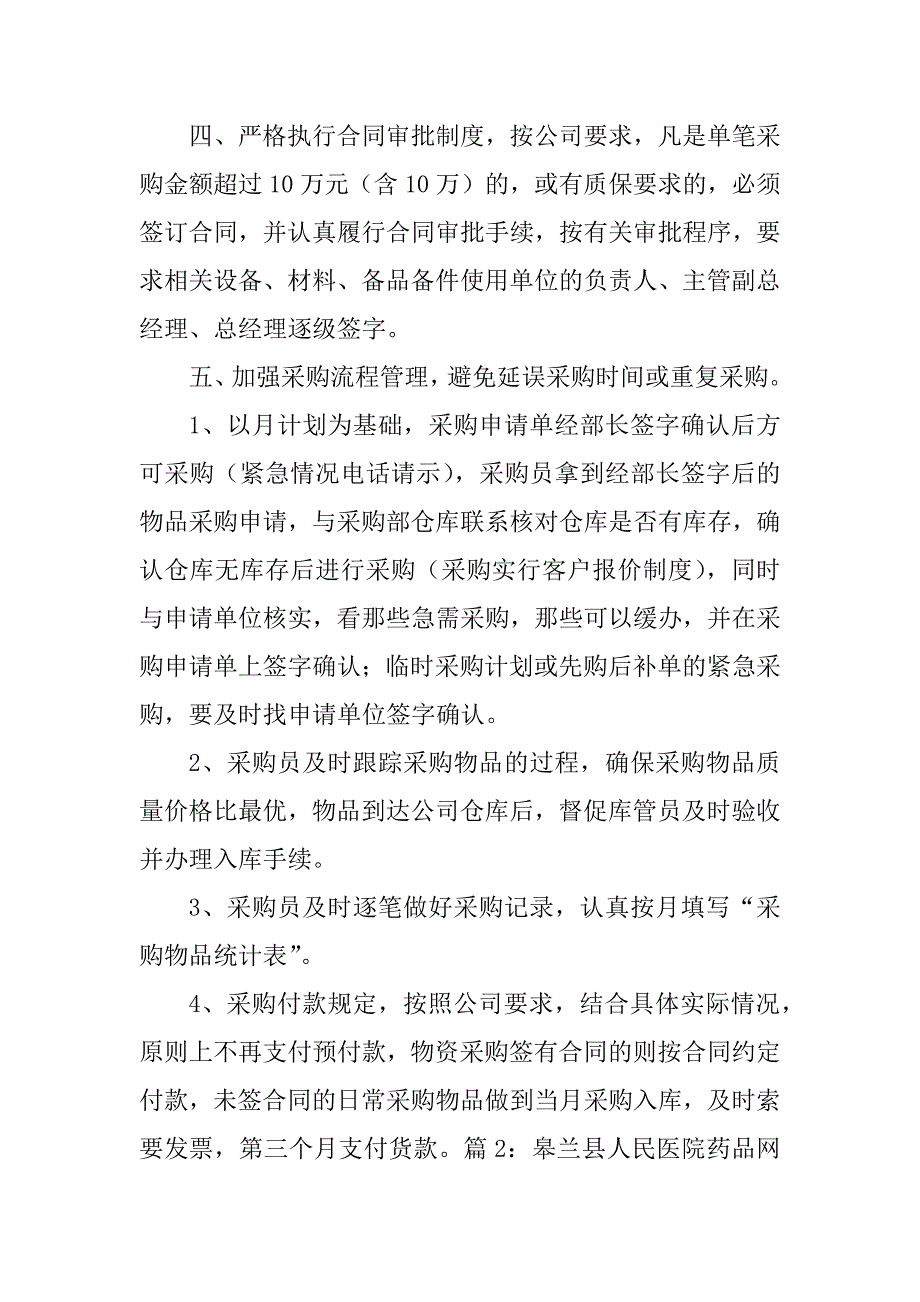 四、严格执行合同审批制度，按公司要求，凡是单笔采购金额超过 10 万元（含 10 万）的，或有质保要求的，必须签订合同，并认真履行合同审批手续，按有关审批程序，要求相关设备、材料、备品备件使用单位的负责人、主管副总经理、总经理逐级签字。

五、加强采购流程管理，避免延误采购时间或重复采购。

1、以月计划为基础，采购申请单经部长签字确认后方可采购（紧急情况电话请示），采购员拿到经部长签字后的物品采购申请，与采购部仓库联系核对仓库是否有库存，确认仓库无库存后进行采购（采购实行客户报价制度），同时与申请单位核实，看那些急需采购，那些可以缓办，并在采购申请单上签字确认；临时采购计划或先购后补单的紧急采购，要及时找申请单位签字确认。

2、采购员及时跟踪采购物品的过程，确保采购物品质量价格比最优，物品到达公司仓库后，督促库管员及时验收并办理入库手续。

3、采购员及时逐笔做好采购记录，认真按月填写“采购物品统计表”。

4、采购付款规定，按照公司要求，结合具体实际情况，原则上不再支付预付款，物资采购签有合同的则按合同约定付款，未签合同的日常采购物品做到当月采购入库，及时索要发票，第三个月支付货款。篇 2：皋兰县人民医院药品网